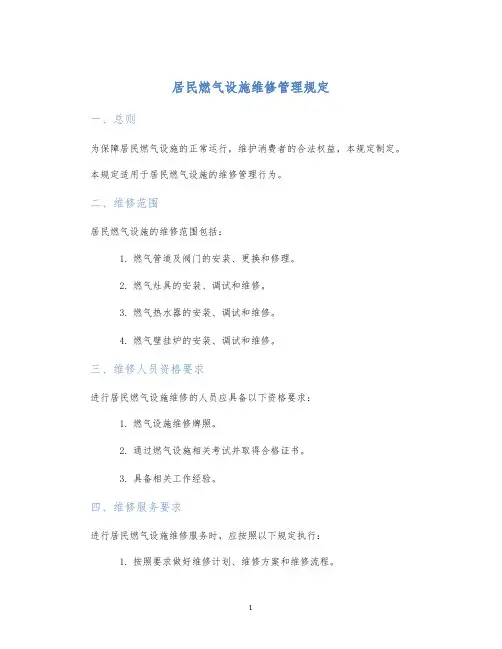 居民燃气设施维修管理规定

一、总则

为保障居民燃气设施的正常运行，维护消费者的合法权益，本规定制定。

本规定适用于居民燃气设施的维修管理行为。

二、维修范围

居民燃气设施的维修范围包括：

1. 燃气管道及阀门的安装、更换和修理。

2. 燃气灶具的安装、调试和维修。

3. 燃气热水器的安装、调试和维修。

4. 燃气壁挂炉的安装、调试和维修。

三、维修人员资格要求

进行居民燃气设施维修的人员应具备以下资格要求：

1. 燃气设施维修牌照。

2. 通过燃气设施相关考试并取得合格证书。

3. 具备相关工作经验。

四、维修服务要求

进行居民燃气设施维修服务时，应按照以下规定执行：

1. 按照要求做好维修计划、维修方案和维修流程。

1